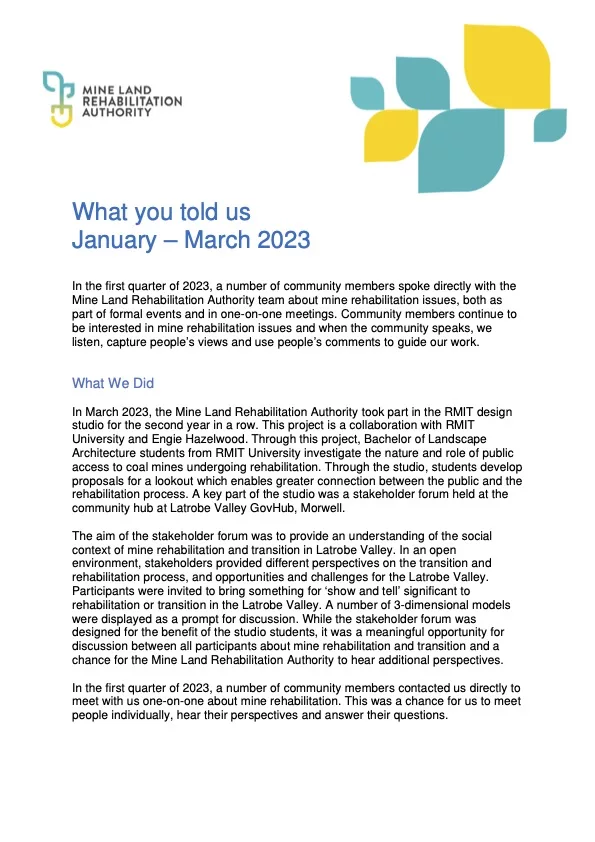 MINE LAND REHABILITATION AUTHORITY

What you told us
January – March 2023

In the first quarter of 2023, a number of community members spoke directly with the Mine Land Rehabilitation Authority team about mine rehabilitation issues, both as part of formal events and in one-on-one meetings. Community members continue to be interested in mine rehabilitation issues and when the community speaks, we listen, capture people's views and use people's comments to guide our work.

What We Did

In March 2023, the Mine Land Rehabilitation Authority took part in the RMIT design studio for the second year in a row. This project is a collaboration with RMIT University and Engie Hazelwood. Through this project, Bachelor of Landscape Architecture students from RMIT University investigate the nature and role of public access to coal mines undergoing rehabilitation. Through the studio, students develop proposals for a lookout which enables greater connection between the public and the rehabilitation process. A key part of the studio was a stakeholder forum held at the community hub at Latrobe Valley GovHub, Morwell.

The aim of the stakeholder forum was to provide an understanding of the social context of mine rehabilitation and transition in Latrobe Valley. In an open environment, stakeholders provided different perspectives on the transition and rehabilitation process, and opportunities and challenges for the Latrobe Valley. Participants were invited to bring something for 'show and tell' significant to rehabilitation or transition in the Latrobe Valley. A number of 3-dimensional models were displayed as a prompt for discussion. While the stakeholder forum was designed for the benefit of the studio students, it was a meaningful opportunity for discussion between all participants about mine rehabilitation and transition and a chance for the Mine Land Rehabilitation Authority to hear additional perspectives.

In the first quarter of 2023, a number of community members contacted us directly to meet with us one-on-one about mine rehabilitation. This was a chance for us to meet people individually, hear their perspectives and answer their questions.